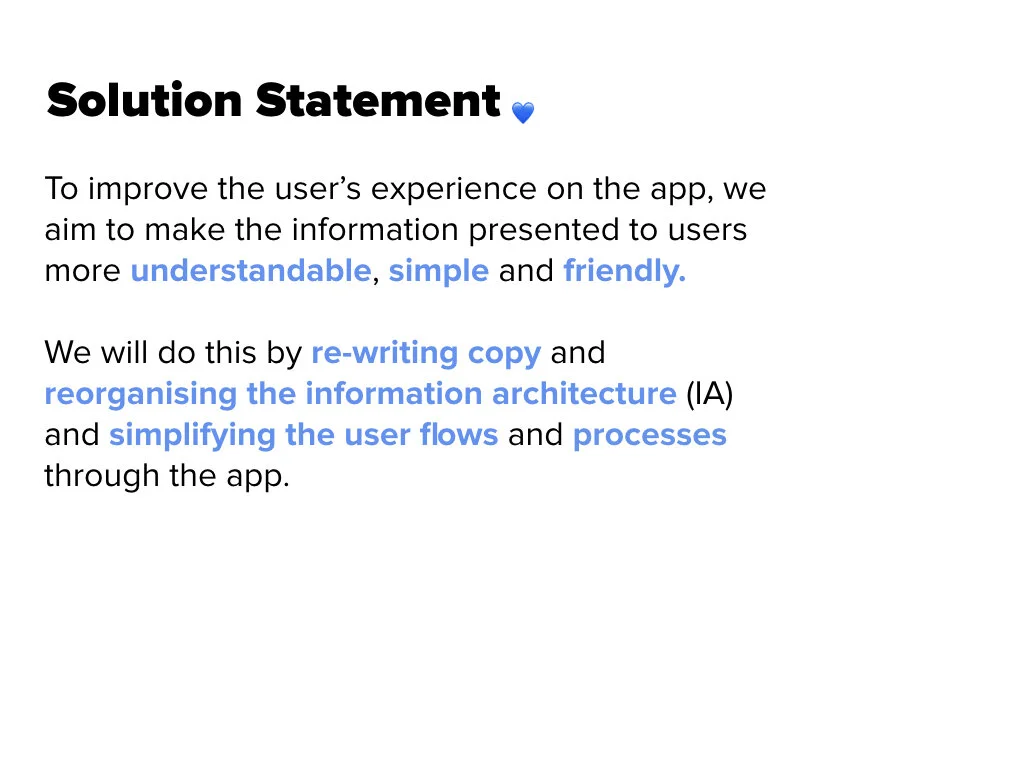 Solution Statement 💙

To improve the user's experience on the app, we aim to make the information presented to users more understandable, simple and friendly.

We will do this by re-writing copy and reorganising the information architecture (IA) and simplifying the user flows and processes through the app.